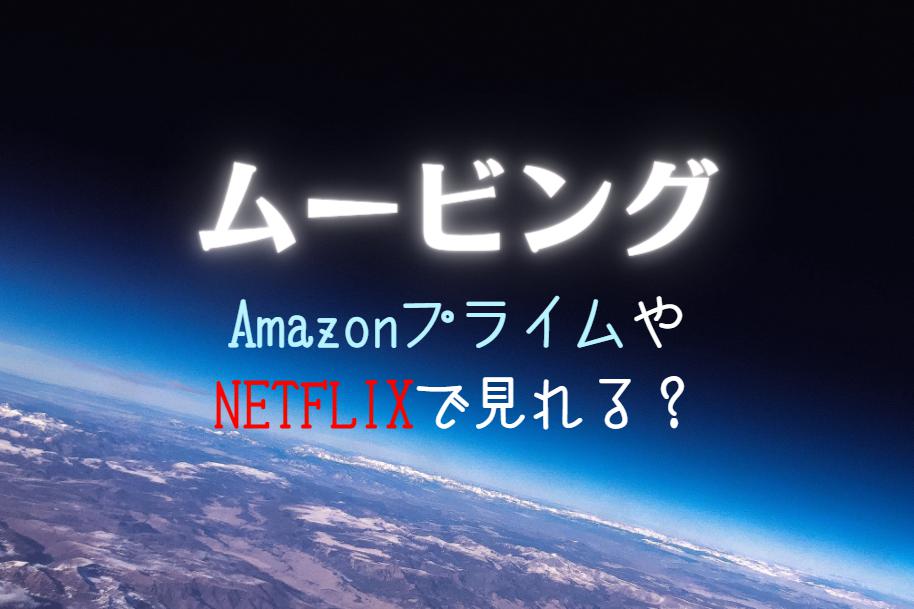 ムービング

Amazonプライムや
NETFLIXで見れる？